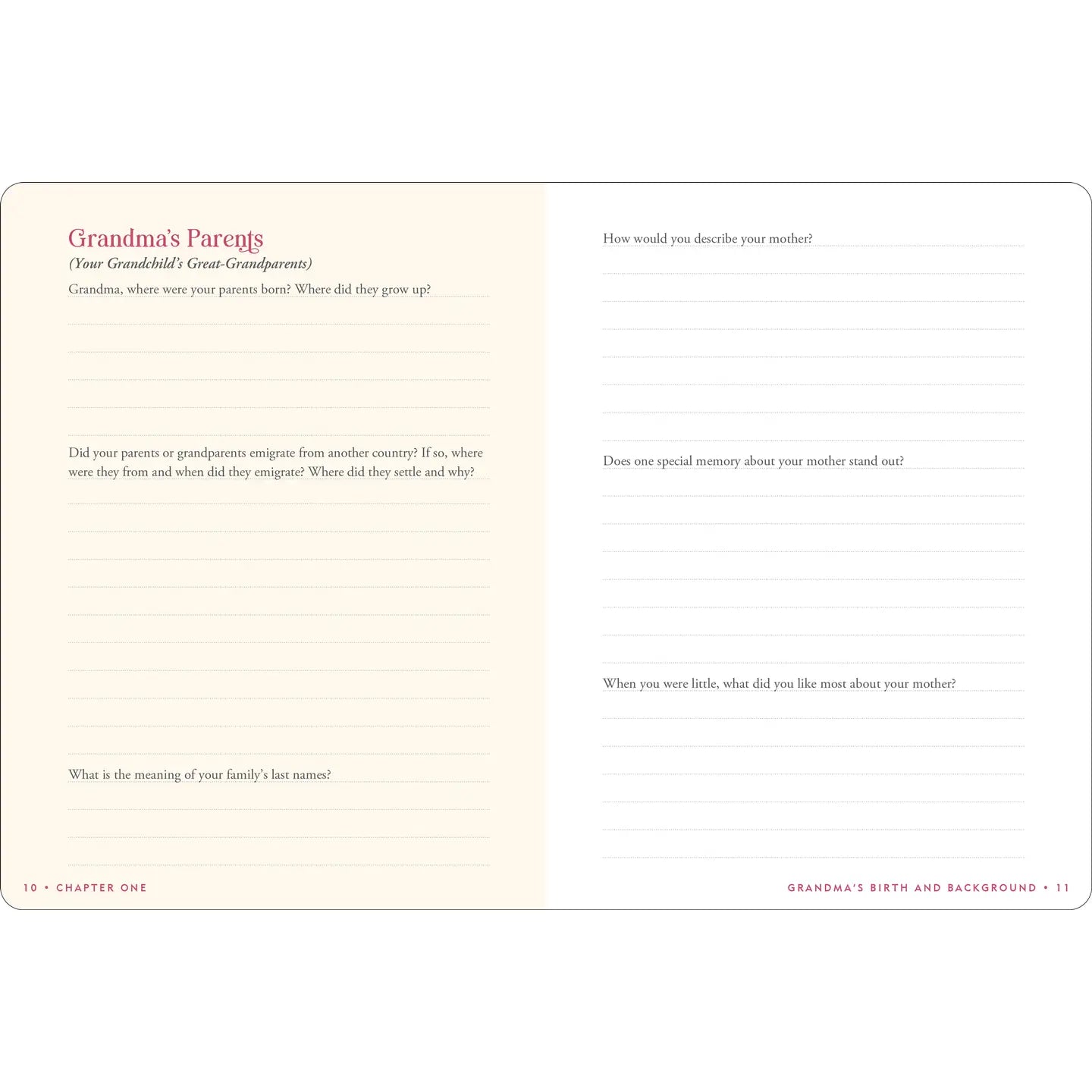 Grandma's Parents
(Your Grandchild's Great-Grandparents)

Grandma, where were your parents born? Where did they grow up?

Did your parents or grandparents emigrate from another country? If so, where were they from and when did they emigrate? Where did they settle and why?

What is the meaning of your family's last names?

10 • CHAPTER ONE

How would you describe your mother?

Does one special memory about your mother stand out?

When you were little, what did you like most about your mother?

GRANDMA'S BIRTH AND BACKGROUND • 11